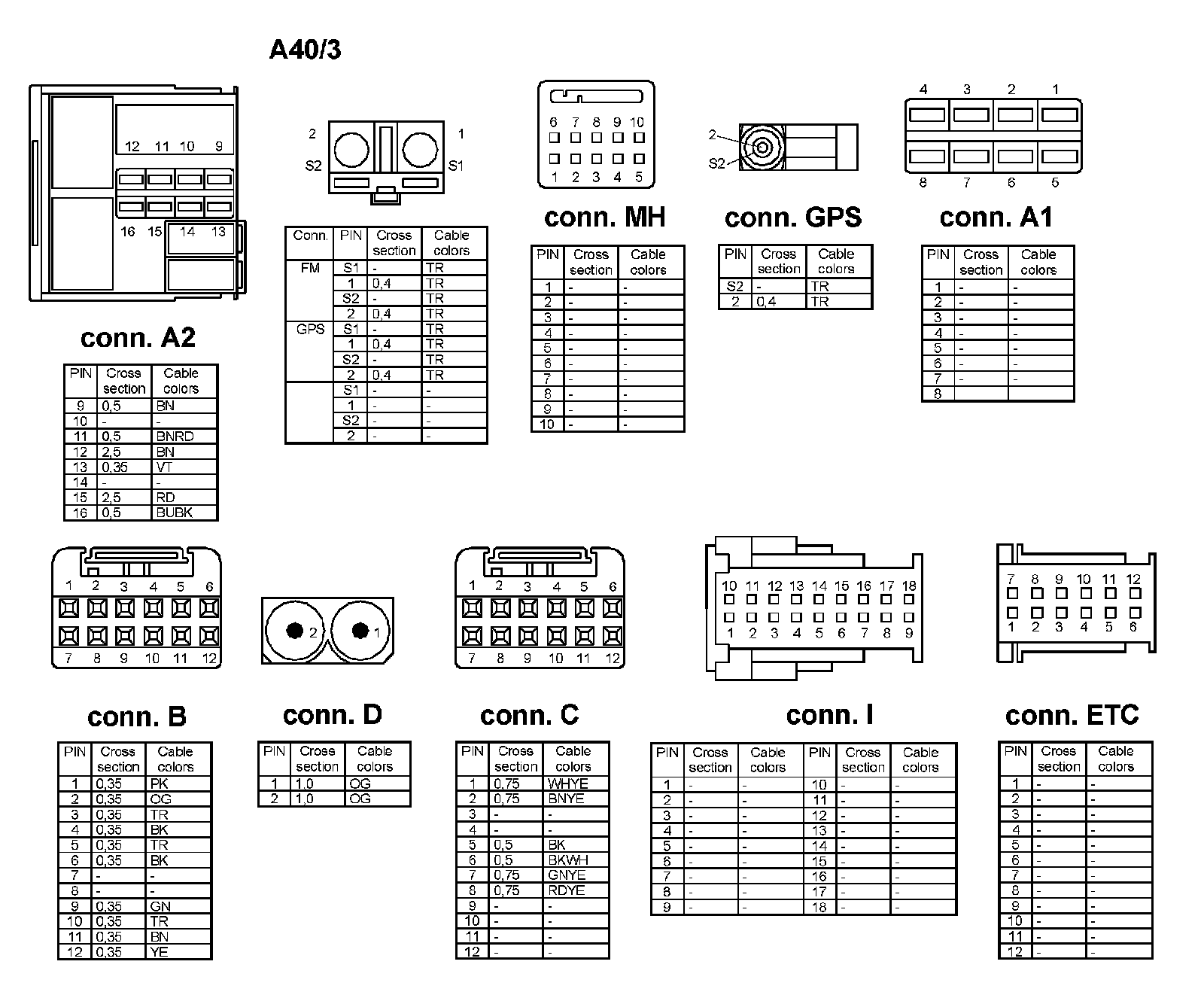 A40/3

12 11 10 9
16 15 14 13

conn. A2

| PIN | Cross section | Cable colors |
|---|---|---|
| 9 | 0,5 | BN |
| 10 | - | - |
| 11 | 0,5 | BNRD |
| 12 | 2,5 | BN |
| 13 | 0,35 | VT |
| 14 | - | - |
| 15 | 2,5 | RD |
| 16 | 0,5 | BUBK |

2 1
S2 S1

| Conn. | PIN | Cross section | Cable colors |
|---|---|---|---|
| FM | S1 | - | TR |
| | 1 | 0,4 | TR |
| | S2 | - | TR |
| | 2 | 0,4 | TR |
| GPS | S1 | - | TR |
| | 1 | 0,4 | TR |
| | S2 | - | TR |
| | 2 | 0,4 | TR |
| | S1 | - | - |
| | 1 | - | - |
| | S2 | - | - |
| | 2 | - | - |

6 7 8 9 10
1 2 3 4 5

conn. MH

| PIN | Cross section | Cable colors |
|---|---|---|
| 1 | - | - |
| 2 | - | - |
| 3 | - | - |
| 4 | - | - |
| 5 | - | - |
| 6 | - | - |
| 7 | - | - |
| 8 | - | - |
| 9 | - | - |
| 10 | - | - |

2
S2

conn. GPS

| PIN | Cross section | Cable colors |
|---|---|---|
| S2 | - | TR |
| 2 | 0,4 | TR |

4 3 2 1
8 7 6 5

conn. A1

| PIN | Cross section | Cable colors |
|---|---|---|
| 1 | - | - |
| 2 | - | - |
| 3 | - | - |
| 4 | - | - |
| 5 | - | - |
| 6 | - | - |
| 7 | - | - |
| 8 | | |

1 2 3 4 5 6
7 8 9 10 11 12

conn. B

| PIN | Cross section | Cable colors |
|---|---|---|
| 1 | 0,35 | PK |
| 2 | 0,35 | OG |
| 3 | 0,35 | TR |
| 4 | 0,35 | BK |
| 5 | 0,35 | TR |
| 6 | 0,35 | BK |
| 7 | - | - |
| 8 | - | - |
| 9 | 0,35 | GN |
| 10 | 0,35 | TR |
| 11 | 0,35 | BN |
| 12 | 0,35 | YE |

2 1

conn. D

| PIN | Cross section | Cable colors |
|---|---|---|
| 1 | 1,0 | OG |
| 2 | 1,0 | OG |

1 2 3 4 5 6
7 8 9 10 11 12

conn. C

| PIN | Cross section | Cable colors |
|---|---|---|
| 1 | 0,75 | WHYE |
| 2 | 0,75 | BNYE |
| 3 | - | - |
| 4 | - | - |
| 5 | 0,5 | BK |
| 6 | 0,5 | BKWH |
| 7 | 0,75 | GNYE |
| 8 | 0,75 | RDYE |
| 9 | - | - |
| 10 | - | - |
| 11 | - | - |
| 12 | - | - |

10 11 12 13 14 15 16 17 18
1 2 3 4 5 6 7 8 9

conn. I

| PIN | Cross section | Cable colors | PIN | Cross section | Cable colors |
|---|---|---|---|---|---|
| 1 | - | - | 10 | - | - |
| 2 | - | - | 11 | - | - |
| 3 | - | - | 12 | - | - |
| 4 | - | - | 13 | - | - |
| 5 | - | - | 14 | - | - |
| 6 | - | - | 15 | - | - |
| 7 | - | - | 16 | - | - |
| 8 | - | - | 17 | - | - |
| 9 | - | - | 18 | - | - |

7 8 9 10 11 12
1 2 3 4 5 6

conn. ETC

| PIN | Cross section | Cable colors |
|---|---|---|
| 1 | - | - |
| 2 | - | - |
| 3 | - | - |
| 4 | - | - |
| 5 | - | - |
| 6 | - | - |
| 7 | - | - |
| 8 | - | - |
| 9 | - | - |
| 10 | - | - |
| 11 | - | - |
| 12 | - | - |